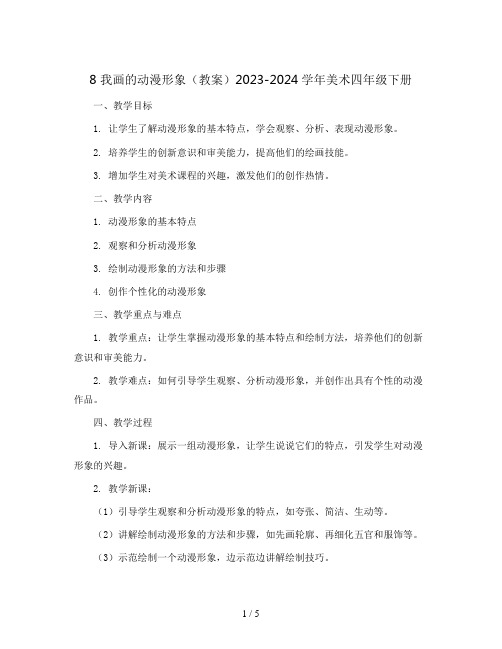 8 我画的动漫形象（教案）2023-2024 学年美术四年级下册

一、教学目标

1. 让学生了解动漫形象的基本特点，学会观察、分析、表现动漫形象。

2. 培养学生的创新意识和审美能力，提高他们的绘画技能。

3. 增加学生对美术课程的兴趣，激发他们的创作热情。

二、教学内容

1. 动漫形象的基本特点

2. 观察和分析动漫形象

3. 绘制动漫形象的方法和步骤

4. 创作个性化的动漫形象

三、教学重点与难点

1. 教学重点：让学生掌握动漫形象的基本特点和绘制方法，培养他们的创新意识和审美能力。

2. 教学难点：如何引导学生观察、分析动漫形象，并创作出具有个性的动漫作品。

四、教学过程

1. 导入新课：展示一组动漫形象，让学生说说它们的特点，引发学生对动漫形象的兴趣。

2. 教学新课：

（1）引导学生观察和分析动漫形象的特点，如夸张、简洁、生动等。

（2）讲解绘制动漫形象的方法和步骤，如先画轮廓、再细化五官和服饰等。

（3）示范绘制一个动漫形象，边示范边讲解绘制技巧。

1 / 5